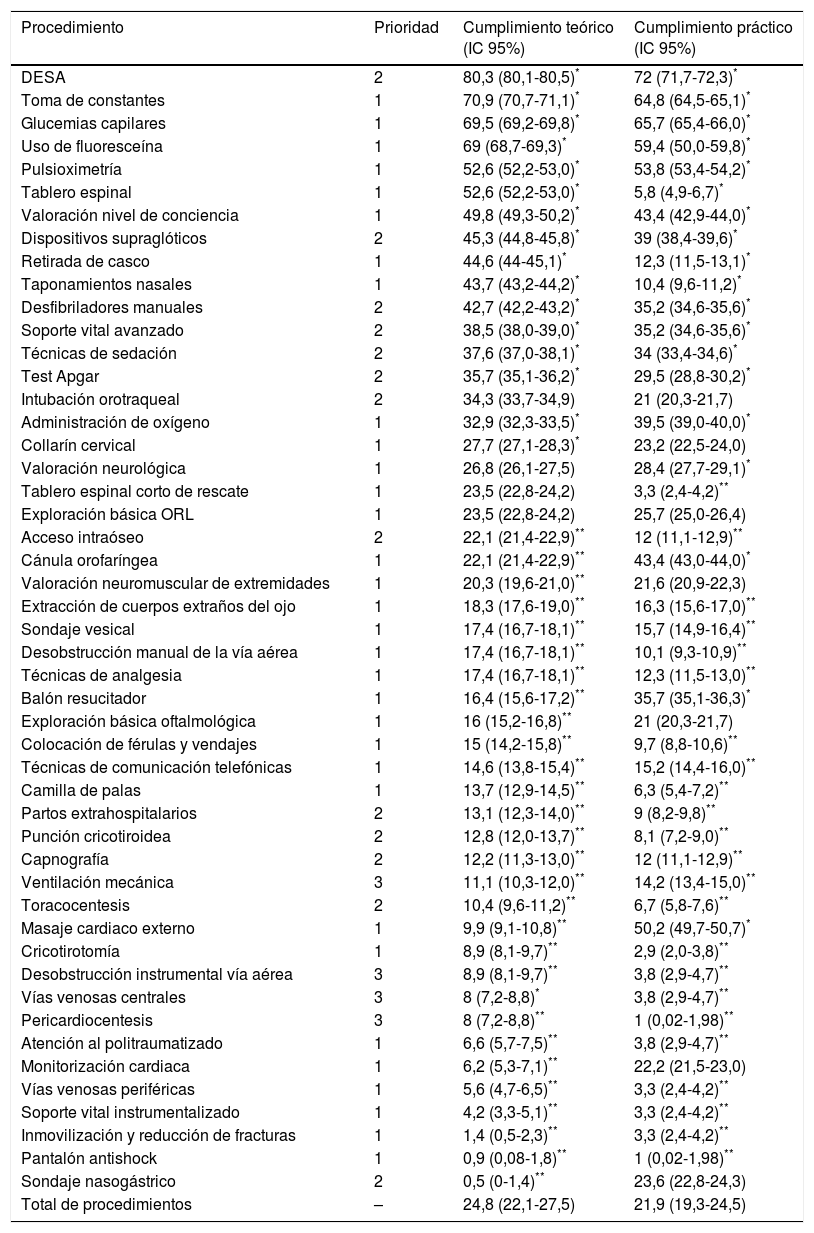 | Procedimiento | Prioridad | Cumplimiento teórico (IC 95%) | Cumplimiento práctico (IC 95%) |
|---|---|---|---|
| DESA | 2 | 80,3 (80,1-80,5)$^{*}$ | 72 (71,7-72,3)$^{*}$ |
| Toma de constantes | 1 | 70,9 (70,7-71,1)$^{*}$ | 64,8 (64,5-65,1)$^{*}$ |
| Glucemias capilares | 1 | 69,5 (69,2-69,8)$^{*}$ | 65,7 (65,4-66,0)$^{*}$ |
| Uso de fluoresceína | 1 | 69 (68,7-69,3)$^{*}$ | 59,4 (50,0-59,8)$^{*}$ |
| Pulsioximetría | 1 | 52,6 (52,2-53,0)$^{*}$ | 53,8 (53,4-54,2)$^{*}$ |
| Tablero espinal | 1 | 52,6 (52,2-53,0)$^{*}$ | 5,8 (4,9-6,7)$^{*}$ |
| Valoración nivel de conciencia | 1 | 49,8 (49,3-50,2)$^{*}$ | 43,4 (42,9-44,0)$^{*}$ |
| Dispositivos supraglóticos | 2 | 45,3 (44,8-45,8)$^{*}$ | 39 (38,4-39,6)$^{*}$ |
| Retirada de casco | 1 | 44,6 (44-45,1)$^{*}$ | 12,3 (11,5-13,1)$^{*}$ |
| Taponamientos nasales | 1 | 43,7 (43,2-44,2)$^{*}$ | 10,4 (9,6-11,2)$^{*}$ |
| Desfibriladores manuales | 2 | 42,7 (42,2-43,2)$^{*}$ | 35,2 (34,6-35,6)$^{*}$ |
| Soporte vital avanzado | 2 | 38,5 (38,0-39,0)$^{*}$ | 35,2 (34,6-35,6)$^{*}$ |
| Técnicas de sedación | 2 | 37,6 (37,0-38,1)$^{*}$ | 34 (33,4-34,6)$^{*}$ |
| Test Apgar | 2 | 35,7 (35,1-36,2)$^{*}$ | 29,5 (28,8-30,2)$^{*}$ |
| Intubación orotraqueal | 2 | 34,3 (33,7-34,9) | 21 (20,3-21,7) |
| Administración de oxígeno | 1 | 32,9 (32,3-33,5)$^{*}$ | 39,5 (39,0-40,0)$^{*}$ |
| Collarín cervical | 1 | 27,7 (27,1-28,3)$^{*}$ | 23,2 (22,5-24,0) |
| Valoración neurológica | 1 | 26,8 (26,1-27,5) | 28,4 (27,7-29,1)$^{*}$ |
| Tablero espinal corto de rescate | 1 | 23,5 (22,8-24,2) | 3,3 (2,4-4,2)$^{**}$ |
| Exploración básica ORL | 1 | 23,5 (22,8-24,2) | 25,7 (25,0-26,4) |
| Acceso intraóseo | 2 | 22,1 (21,4-22,9)$^{**}$ | 12 (11,1-12,9)$^{**}$ |
| Cánula orofaríngea | 1 | 22,1 (21,4-22,9)$^{**}$ | 43,4 (43,0-44,0)$^{*}$ |
| Valoración neuromuscular de extremidades | 1 | 20,3 (19,6-21,0)$^{**}$ | 21,6 (20,9-22,3) |
| Extracción de cuerpos extraños del ojo | 1 | 18,3 (17,6-19,0)$^{**}$ | 16,3 (15,6-17,0)$^{**}$ |
| Sondaje vesical | 1 | 17,4 (16,7-18,1)$^{**}$ | 15,7 (14,9-16,4)$^{**}$ |
| Desobstrucción manual de la vía aérea | 1 | 17,4 (16,7-18,1)$^{**}$ | 10,1 (9,3-10,9)$^{**}$ |
| Técnicas de analgesia | 1 | 17,4 (16,7-18,1)$^{**}$ | 12,3 (11,5-13,0)$^{**}$ |
| Balón resucitador | 1 | 16,4 (15,6-17,2)$^{**}$ | 35,7 (35,1-36,3)$^{*}$ |
| Exploración básica oftalmológica | 1 | 16 (15,2-16,8)$^{**}$ | 21 (20,3-21,7) |
| Colocación de férulas y vendajes | 1 | 15 (14,2-15,8)$^{**}$ | 9,7 (8,8-10,6)$^{**}$ |
| Técnicas de comunicación telefónicas | 1 | 14,6 (13,8-15,4)$^{**}$ | 15,2 (14,4-16,0)$^{**}$ |
| Camilla de palas | 1 | 13,7 (12,9-14,5)$^{**}$ | 6,3 (5,4-7,2)$^{**}$ |
| Partos extrahospitalarios | 2 | 13,1 (12,3-14,0)$^{**}$ | 9 (8,2-9,8)$^{**}$ |
| Punción cricotiroidea | 2 | 12,8 (12,0-13,7)$^{**}$ | 8,1 (7,2-9,0)$^{**}$ |
| Capnografía | 2 | 12,2 (11,3-13,0)$^{**}$ | 12 (11,1-12,9)$^{**}$ |
| Ventilación mecánica | 3 | 11,1 (10,3-12,0)$^{**}$ | 14,2 (13,4-15,0)$^{**}$ |
| Toracocentesis | 2 | 10,4 (9,6-11,2)$^{**}$ | 6,7 (5,8-7,6)$^{**}$ |
| Masaje cardiaco externo | 1 | 9,9 (9,1-10,8)$^{**}$ | 50,2 (49,7-50,7)$^{*}$ |
| Cricotirotomía | 1 | 8,9 (8,1-9,7)$^{**}$ | 2,9 (2,0-3,8)$^{**}$ |
| Desobstrucción instrumental vía aérea | 3 | 8,9 (8,1-9,7)$^{**}$ | 3,8 (2,9-4,7)$^{**}$ |
| Vías venosas centrales | 3 | 8 (7,2-8,8)$^{*}$ | 3,8 (2,9-4,7)$^{**}$ |
| Pericardiocentesis | 3 | 8 (7,2-8,8)$^{**}$ | 1 (0,02-1,98)$^{**}$ |
| Atención al politraumatizado | 1 | 6,6 (5,7-7,5)$^{**}$ | 3,8 (2,9-4,7)$^{**}$ |
| Monitorización cardiaca | 1 | 6,2 (5,3-7,1)$^{**}$ | 22,2 (21,5-23,0) |
| Vías venosas periféricas | 1 | 5,6 (4,7-6,5)$^{**}$ | 3,3 (2,4-4,2)$^{**}$ |
| Soporte vital instrumentalizado | 1 | 4,2 (3,3-5,1)$^{**}$ | 3,3 (2,4-4,2)$^{**}$ |
| Inmovilización y reducción de fracturas | 1 | 1,4 (0,5-2,3)$^{**}$ | 3,3 (2,4-4,2)$^{**}$ |
| Pantalón antishock | 1 | 0,9 (0,08-1,8)$^{**}$ | 1 (0,02-1,98)$^{**}$ |
| Sondaje nasogástrico | 2 | 0,5 (0-1,4)$^{**}$ | 23,6 (22,8-24,3) |
| Total de procedimientos | – | 24,8 (22,1-27,5) | 21,9 (19,3-24,5) |